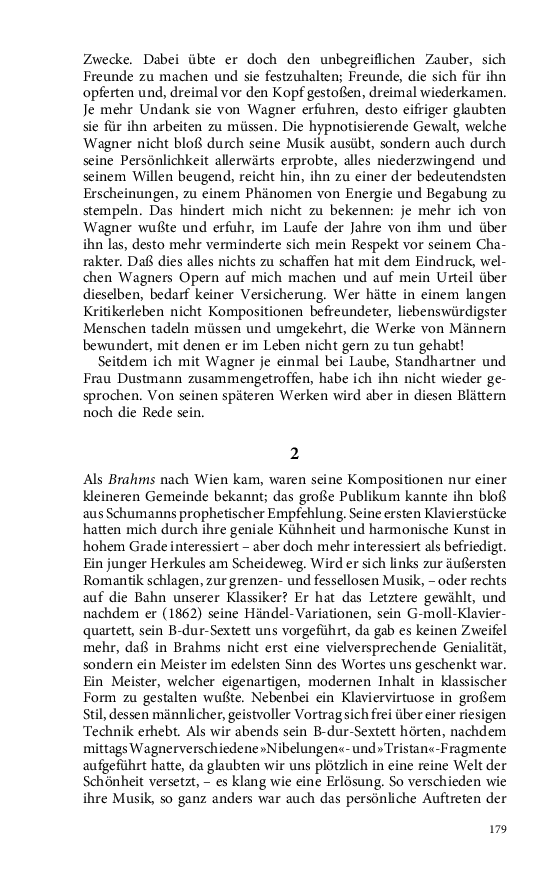 Zwecke. Dabei übte er doch den unbegreiflichen Zauber, sich Freunde zu machen und sie festzuhalten; Freunde, die sich für ihn opferten und, dreimal vor den Kopf gestoßen, dreimal wiederkamen. Je mehr Undank sie von Wagner erfuhren, desto eifriger glaubten sie für ihn arbeiten zu müssen. Die hypnotisierende Gewalt, welche Wagner nicht bloß durch seine Musik ausübt, sondern auch durch seine Persönlichkeit allerwärts erprobte, alles niederzwingend und seinem Willen beugend, reicht hin, ihn zu einer der bedeutendsten Erscheinungen, zu einem Phänomen von Energie und Begabung zu stempeln. Das hindert mich nicht zu bekennen: je mehr ich von Wagner wußte und erfuhr, im Laufe der Jahre von ihm und über ihn las, desto mehr verminderte sich mein Respekt vor seinem Charakter. Daß dies alles nichts zu schaffen hat mit dem Eindruck, welchen Wagners Opern auf mich machen und auf mein Urteil über dieselben, bedarf keiner Versicherung. Wer hätte in einem langen Kritikerleben nicht Kompositionen befreundeter, liebenswürdigster Menschen tadeln müssen und umgekehrt, die Werke von Männern bewundert, mit denen er im Leben nicht gern zu tun gehabt!

Seitdem ich mit Wagner je einmal bei Laube, Standhartner und Frau Dustmann zusammengetroffen, habe ich ihn nicht wieder gesprochen. Von seinen späteren Werken wird aber in diesen Blättern noch die Rede sein.

2

Als Brahms nach Wien kam, waren seine Kompositionen nur einer kleineren Gemeinde bekannt; das große Publikum kannte ihn bloß aus Schumanns prophetischer Empfehlung. Seine ersten Klavierstücke hatten mich durch ihre geniale Kühnheit und harmonische Kunst in hohem Grade interessiert – aber doch mehr interessiert als befriedigt. Ein junger Herkules am Scheideweg. Wird er sich links zur äußersten Romantik schlagen, zur grenzen- und fessellosen Musik, – oder rechts auf die Bahn unserer Klassiker? Er hat das Letztere gewählt, und nachdem er (1862) seine Händel-Variationen, sein G-moll-Klavierquartett, sein B-dur-Sextett uns vorgeführt, da gab es keinen Zweifel mehr, daß in Brahms nicht erst eine vielversprechende Genialität, sondern ein Meister im edelsten Sinn des Wortes uns geschenkt war. Ein Meister, welcher eigenartigen, modernen Inhalt in klassischer Form zu gestalten wußte. Nebenbei ein Klaviervirtuose in großem Stil, dessen männlicher, geistvoller Vortrag sich frei über einer riesigen Technik erhebt. Als wir abends sein B-dur-Sextett hörten, nachdem mittags Wagner verschiedene »Nibelungen«- und »Tristan«-Fragmente aufgeführt hatte, da glaubten wir uns plötzlich in eine reine Welt der Schönheit versetzt, – es klang wie eine Erlösung. So verschieden wie ihre Musik, so ganz anders war auch das persönliche Auftreten der

179